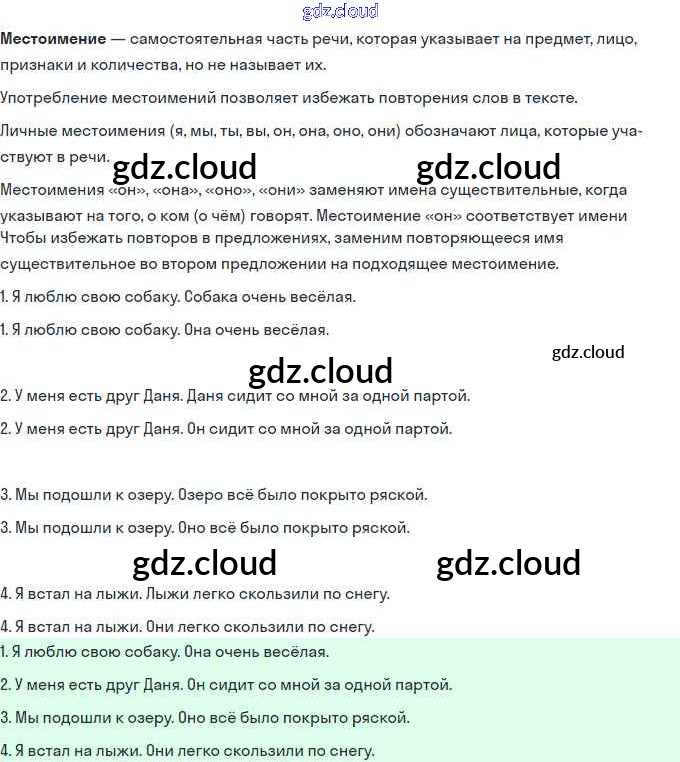 gdz.cloud

Местоимение — самостоятельная часть речи, которая указывает на предмет, лицо, признаки и количества, но не называет их.

Употребление местоимений позволяет избежать повторения слов в тексте.

Личные местоимения (я, мы, ты, вы, он, она, оно, они) обозначают лица, которые участвуют в речи.

gdz.cloud gdz.cloud

Местоимения «он», «она», «оно», «они» заменяют имена существительные, когда указывают на того, о ком (о чём) говорят. Местоимение «он» соответствует имени Чтобы избежать повторов в предложениях, заменим повторяющееся имя существительное во втором предложении на подходящее местоимение.

1. Я люблю свою собаку. Собака очень весёлая.

1. Я люблю свою собаку. Она очень весёлая.

gdz.cloud

gdz.cloud

2. У меня есть друг Даня. Даня сидит со мной за одной партой.

2. У меня есть друг Даня. Он сидит со мной за одной партой.

3. Мы подошли к озеру. Озеро всё было покрыто ряской.

3. Мы подошли к озеру. Оно всё было покрыто ряской.

gdz.cloud gdz.cloud

4. Я встал на лыжи. Лыжи легко скользили по снегу.

4. Я встал на лыжи. Они легко скользили по снегу.

1. Я люблю свою собаку. Она очень весёлая.

2. У меня есть друг Даня. Он сидит со мной за одной партой.

3. Мы подошли к озеру. Оно всё было покрыто ряской.

4. Я встал на лыжи. Они легко скользили по снегу.